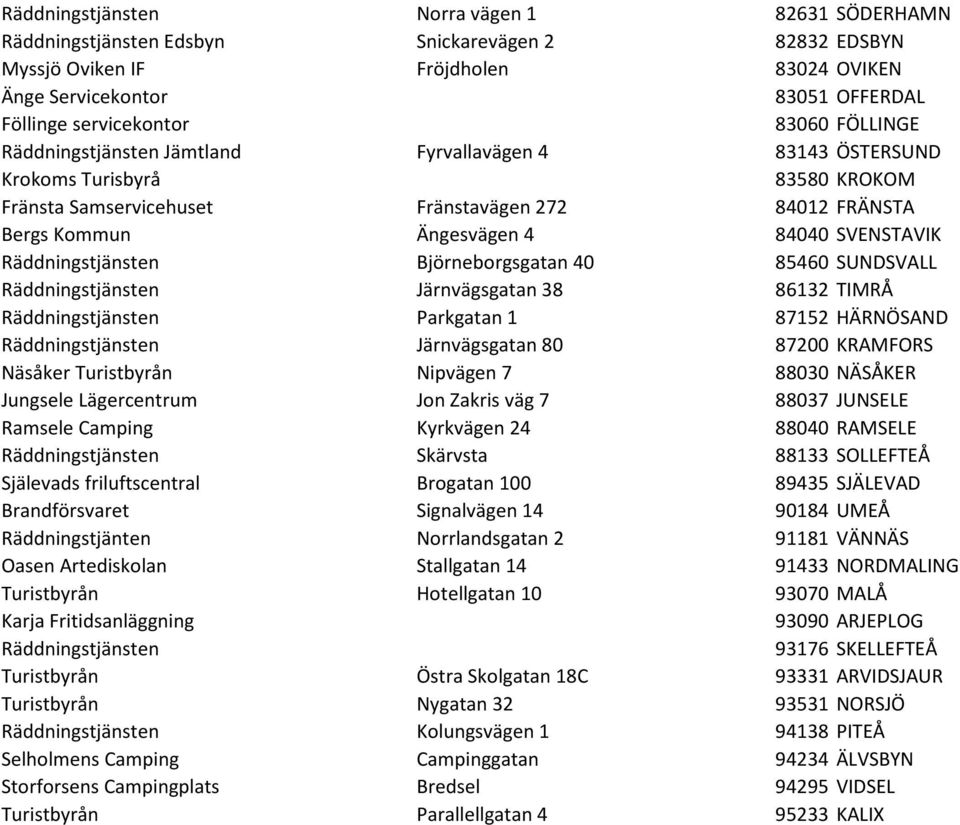 | | | |
|---|---|---|
| Räddningstjänsten | Norra vägen 1 | 82631 SÖDERHAMN |
| Räddningstjänsten Edsbyn | Snickarevägen 2 | 82832 EDSBYN |
| Myssjö Oviken IF | Fröjdholen | 83024 OVIKEN |
| Änge Servicekontor | | 83051 OFFERDAL |
| Föllinge servicekontor | | 83060 FÖLLINGE |
| Räddningstjänsten Jämtland | Fyrvallavägen 4 | 83143 ÖSTERSUND |
| Krokoms Turisbyrå | | 83580 KROKOM |
| Fränsta Samservicehuset | Fränstavägen 272 | 84012 FRÄNSTA |
| Bergs Kommun | Ängesvägen 4 | 84040 SVENSTAVIK |
| Räddningstjänsten | Björneborgsgatan 40 | 85460 SUNDSVALL |
| Räddningstjänsten | Järnvägsgatan 38 | 86132 TIMRÅ |
| Räddningstjänsten | Parkgatan 1 | 87152 HÄRNÖSAND |
| Räddningstjänsten | Järnvägsgatan 80 | 87200 KRAMFORS |
| Näsåker Turistbyrån | Nipvägen 7 | 88030 NÄSÅKER |
| Jungsele Lägercentrum | Jon Zakris väg 7 | 88037 JUNSELE |
| Ramsele Camping | Kyrkvägen 24 | 88040 RAMSELE |
| Räddningstjänsten | Skärvsta | 88133 SOLLEFTEÅ |
| Själevads friluftscentral | Brogatan 100 | 89435 SJÄLEVAD |
| Brandförsvaret | Signalvägen 14 | 90184 UMEÅ |
| Räddningstjänten | Norrlandsgatan 2 | 91181 VÄNNÄS |
| Oasen Artediskolan | Stallgatan 14 | 91433 NORDMALING |
| Turistbyrån | Hotellgatan 10 | 93070 MALÅ |
| Karja Fritidsanläggning | | 93090 ARJEPLOG |
| Räddningstjänsten | | 93176 SKELLEFTEÅ |
| Turistbyrån | Östra Skolgatan 18C | 93331 ARVIDSJAUR |
| Turistbyrån | Nygatan 32 | 93531 NORSJÖ |
| Räddningstjänsten | Kolungsvägen 1 | 94138 PITEÅ |
| Selholmens Camping | Campinggatan | 94234 ÄLVSBYN |
| Storforsens Campingplats | Bredsel | 94295 VIDSEL |
| Turistbyrån | Parallellgatan 4 | 95233 KALIX |